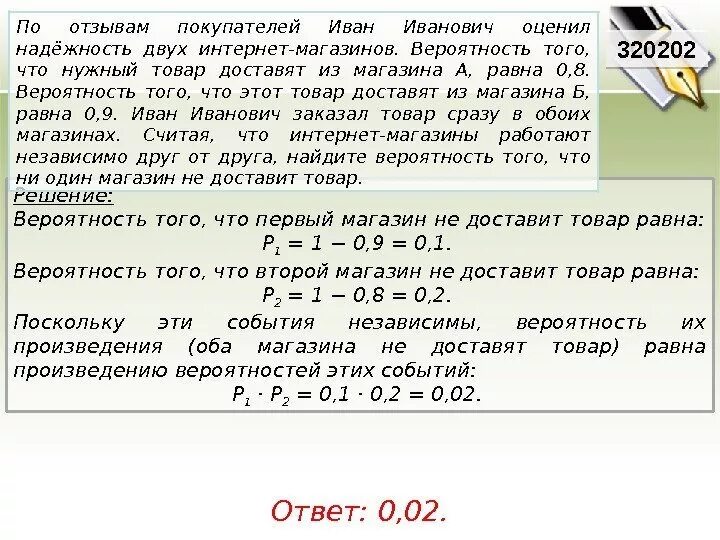 По отзывам покупателей Иван Иванович оценил надёжность двух интернет-магазинов. Вероятность того, что нужный товар доставят из магазина А, равна 0,8. Вероятность того, что этот товар доставят из магазина Б, равна 0,9. Иван Иванович заказал товар сразу в обоих магазинах. Считая, что интернет-магазины работают независимо друг от друга, найдите вероятность того, что ни один магазин не доставит товар.

320202

Решение:
Вероятность того, что первый магазин не доставит товар равна:
$P_1 = 1 - 0,9 = 0,1$.
Вероятность того, что второй магазин не доставит товар равна:
$P_2 = 1 - 0,8 = 0,2$.
Поскольку эти события независимы, вероятность их произведения (оба магазина не доставят товар) равна произведению вероятностей этих событий:
$P_1 \cdot P_2 = 0,1 \cdot 0,2 = 0,02$.

Ответ: 0,02.